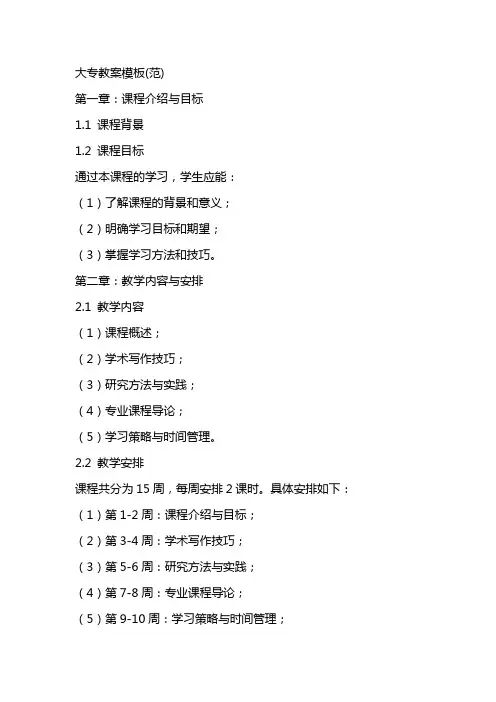 大专教案模板(范)

第一章：课程介绍与目标

1.1 课程背景

1.2 课程目标

通过本课程的学习，学生应能：

（1）了解课程的背景和意义；

（2）明确学习目标和期望；

（3）掌握学习方法和技巧。

第二章：教学内容与安排

2.1 教学内容

（1）课程概述；

（2）学术写作技巧；

（3）研究方法与实践；

（4）专业课程导论；

（5）学习策略与时间管理。

2.2 教学安排

课程共分为 15 周，每周安排 2 课时。具体安排如下：

（1）第 1-2 周：课程介绍与目标；

（2）第 3-4 周：学术写作技巧；

（3）第 5-6 周：研究方法与实践；

（4）第 7-8 周：专业课程导论；

（5）第 9-10 周：学习策略与时间管理；